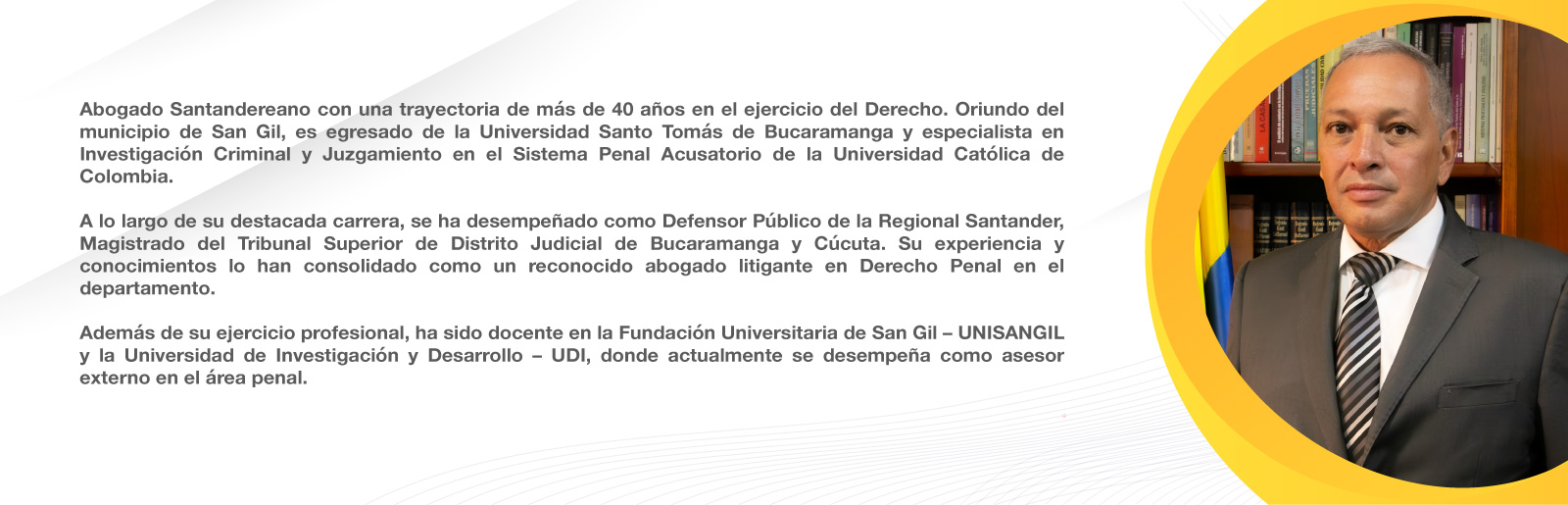 Abogado Santandereano con una trayectoria de más de 40 años en el ejercicio del Derecho. Oriundo del municipio de San Gil, es egresado de la Universidad Santo Tomás de Bucaramanga y especialista en Investigación Criminal y Juzgamiento en el Sistema Penal Acusatorio de la Universidad Católica de Colombia.

A lo largo de su destacada carrera, se ha desempeñado como Defensor Público de la Regional Santander, Magistrado del Tribunal Superior de Distrito Judicial de Bucaramanga y Cúcuta. Su experiencia y conocimientos lo han consolidado como un reconocido abogado litigante en Derecho Penal en el departamento.

Además de su ejercicio profesional, ha sido docente en la Fundación Universitaria de San Gil – UNISANGIL y la Universidad de Investigación y Desarrollo – UDI, donde actualmente se desempeña como asesor externo en el área penal.